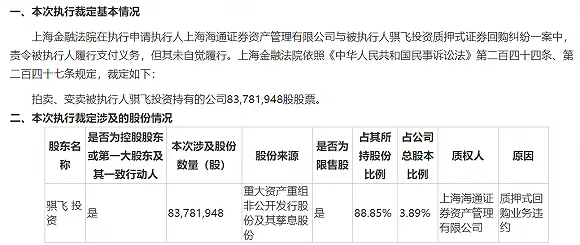 一、本次执行裁定基本情况

上海金融法院在执行申请执行人上海海通证券资产管理有限公司与被执行人骐飞投资质押式证券回购纠纷一案中，责令被执行人履行支付义务，但其未自觉履行。上海金融法院依照《中华人民共和国民事诉讼法》第二百四十四条、第二百四十七条规定，裁定如下：

拍卖、变卖被执行人骐飞投资持有的公司83,781,948股股票。

二、本次执行裁定涉及的股份情况

| 股东名称 | 是否为控股股东或第一大股东及其一致行动人 | 本次涉及股份数量（股） | 股份来源 | 是否为限售股 | 占其所持股份比例 | 占公司总股本比例 | 质权人 | 原因 |
|---|---|---|---|---|---|---|---|---|
| 骐飞 投资 | 是 | 83,781,948 | 重大资产重组非公开发行股份及其孳息股份 | 是 | 88.85% | 3.89% | 上海海通证券资产管理有限公司 | 质押式回购业务违约 |